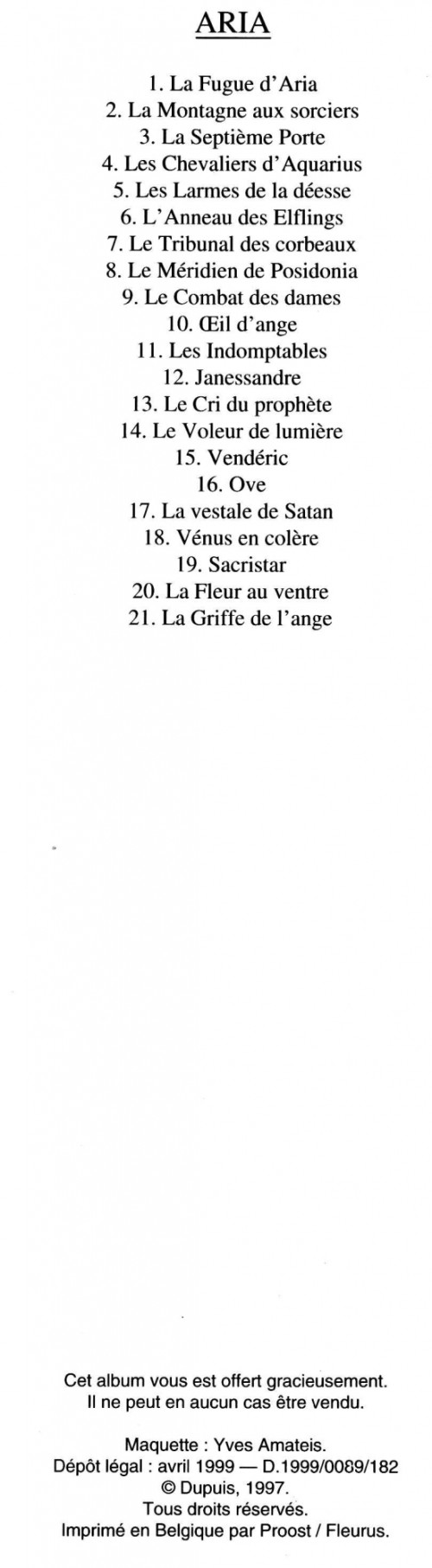 ARIA

1. La Fugue d'Aria
2. La Montagne aux sorciers
3. La Septième Porte
4. Les Chevaliers d'Aquarius
5. Les Larmes de la déesse
6. L'Anneau des Elflings
7. Le Tribunal des corbeaux
8. Le Méridien de Posidonia
9. Le Combat des dames
10. Œil d'ange
11. Les Indomptables
12. Janessandre
13. Le Cri du prophète
14. Le Voleur de lumière
15. Vendéric
16. Ove
17. La vestale de Satan
18. Vénus en colère
19. Sacristar
20. La Fleur au ventre
21. La Griffe de l'ange

Cet album vous est offert gracieusement.
Il ne peut en aucun cas être vendu.

Maquette : Yves Amateis.
Dépôt légal : avril 1999 — D.1999/0089/182
© Dupuis, 1997.
Tous droits réservés.
Imprimé en Belgique par Proost / Fleurus.